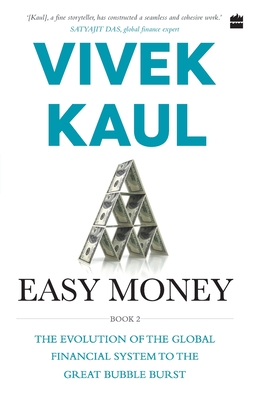 '[Kaul], a fine storyteller, has constructed a seamless and cohesive work.'
SATYAJIT DAS, global finance expert

VIVEK
KAUL

EASY MONEY

BOOK 2

THE EVOLUTION OF THE GLOBAL FINANCIAL SYSTEM TO THE GREAT BUBBLE BURST